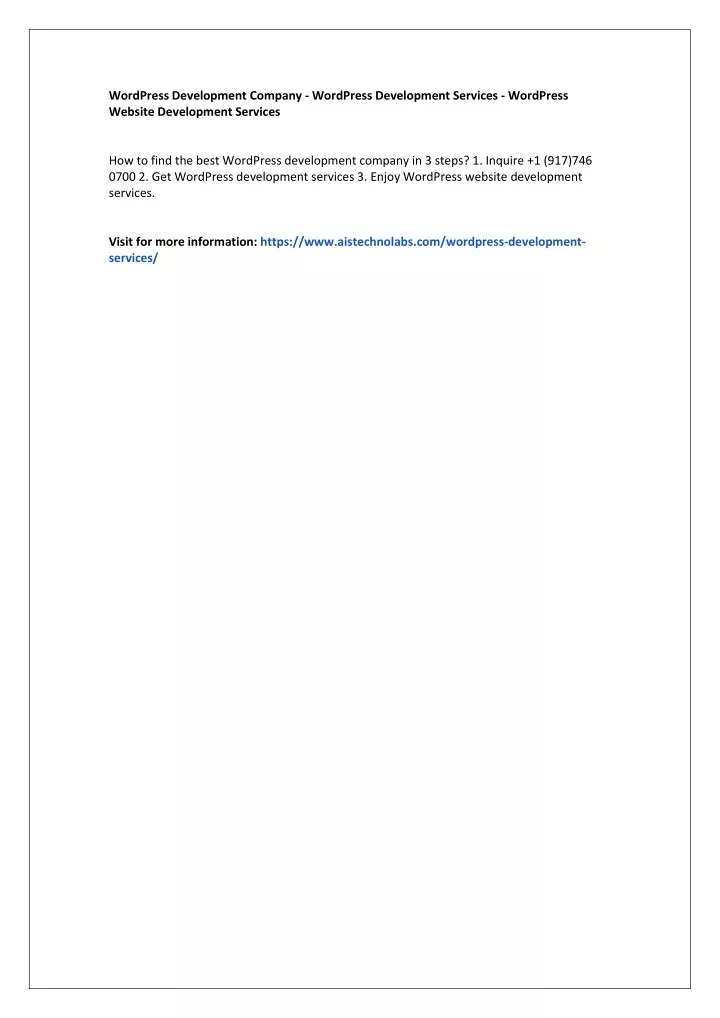 WordPress Development Company - WordPress Development Services - WordPress Website Development Services

How to find the best WordPress development company in 3 steps? 1. Inquire +1 (917)746 0700 2. Get WordPress development services 3. Enjoy WordPress website development services.

Visit for more information: https://www.aistechnolabs.com/wordpress-development-services/